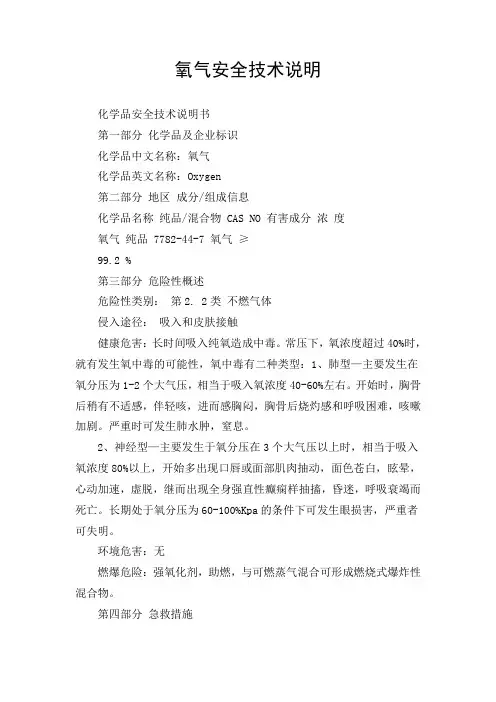 氧气安全技术说明

化学品安全技术说明书

第一部分 化学品及企业标识

化学品中文名称：氧气

化学品英文名称：Oxygen

第二部分 地区 成分/组成信息

化学品名称 纯品/混合物 CAS NO 有害成分 浓 度

氧气 纯品 7782-44-7 氧气 ≥

99.2 %

第三部分 危险性概述

危险性类别： 第 2. 2 类 不燃气体

侵入途径： 吸入和皮肤接触

健康危害：长时间吸入纯氧造成中毒。常压下，氧浓度超过 40%时，就有发生氧中毒的可能性，氧中毒有二种类型：1、肺型—主要发生在氧分压为 1-2 个大气压，相当于吸入氧浓度 40-60%左右。开始时，胸骨后稍有不适感，伴轻咳，进而感胸闷，胸骨后烧灼感和呼吸困难，咳嗽加剧。严重时可发生肺水肿，窒息。

2、神经型—主要发生于氧分压在 3 个大气压以上时，相当于吸入氧浓度 80%以上，开始多出现口唇或面部肌肉抽动，面色苍白，眩晕，心动加速，虚脱，继而出现全身强直性癫痫样抽搐，昏迷，呼吸衰竭而死亡。长期处于氧分压为 60-100%Kpa 的条件下可发生眼损害，严重者可失明。

环境危害：无

燃爆危险：强氧化剂，助燃，与可燃蒸气混合可形成燃烧式爆炸性混合物。

第四部分 急救措施